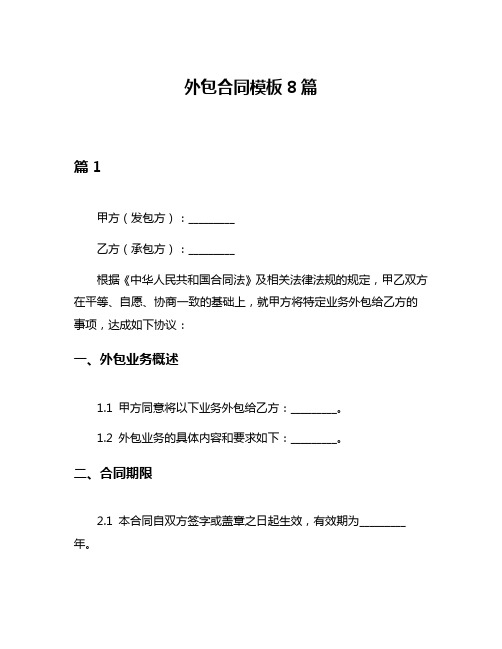 外包合同模板 8 篇

篇 1

甲方（发包方）：________

乙方（承包方）：________

根据《中华人民共和国合同法》及相关法律法规的规定，甲乙双方在平等、自愿、协商一致的基础上，就甲方将特定业务外包给乙方的事项，达成如下协议：

一、外包业务概述

1.1 甲方同意将以下业务外包给乙方：________。

1.2 外包业务的具体内容和要求如下：________。

二、合同期限

2.1 本合同自双方签字或盖章之日起生效，有效期为________年。